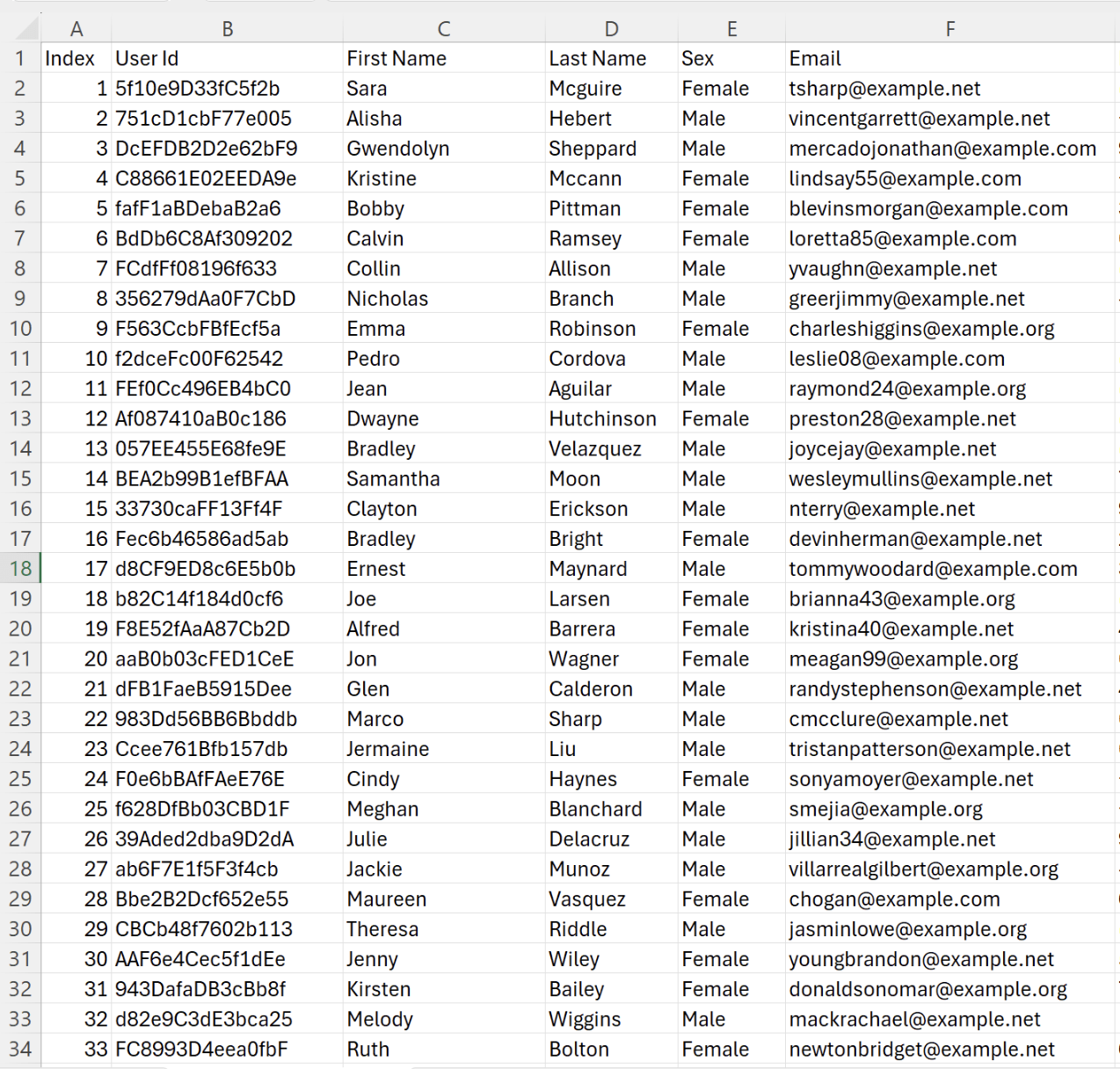 | | A | B | C | D | E | F |
|---|---|---|---|---|---|---|
| 1 | Index | User Id | First Name | Last Name | Sex | Email |
| 2 | 1 | 5f10e9D33fC5f2b | Sara | Mcguire | Female | tsharp@example.net |
| 3 | 2 | 751cD1cbF77e005 | Alisha | Hebert | Male | vincentgarrett@example.net |
| 4 | 3 | DcEFDB2D2e62bF9 | Gwendolyn | Sheppard | Male | mercadojonathan@example.com |
| 5 | 4 | C88661E02EEDA9e | Kristine | Mccann | Female | lindsay55@example.com |
| 6 | 5 | fafF1aBDebaB2a6 | Bobby | Pittman | Female | blevinsmorgan@example.com |
| 7 | 6 | BdDb6C8Af309202 | Calvin | Ramsey | Female | loretta85@example.com |
| 8 | 7 | FCdfFf08196f633 | Collin | Allison | Male | yvaughn@example.net |
| 9 | 8 | 356279dAa0F7CbD | Nicholas | Branch | Male | greerjimmy@example.net |
| 10 | 9 | F563CcbFBfEcf5a | Emma | Robinson | Female | charleshiggins@example.org |
| 11 | 10 | f2dceFc00F62542 | Pedro | Cordova | Male | leslie08@example.com |
| 12 | 11 | FEf0Cc496EB4bC0 | Jean | Aguilar | Male | raymond24@example.org |
| 13 | 12 | Af087410aB0c186 | Dwayne | Hutchinson | Female | preston28@example.net |
| 14 | 13 | 057EE455E68fe9E | Bradley | Velazquez | Male | joycejay@example.net |
| 15 | 14 | BEA2b99B1efBFAA | Samantha | Moon | Male | wesleymullins@example.net |
| 16 | 15 | 33730caFF13Ff4F | Clayton | Erickson | Male | nterry@example.net |
| 17 | 16 | Fec6b46586ad5ab | Bradley | Bright | Female | devinherman@example.net |
| 18 | 17 | d8CF9ED8c6E5b0b | Ernest | Maynard | Male | tommywoodard@example.com |
| 19 | 18 | b82C14f184d0cf6 | Joe | Larsen | Female | brianna43@example.org |
| 20 | 19 | F8E52fAaA87Cb2D | Alfred | Barrera | Female | kristina40@example.net |
| 21 | 20 | aaB0b03cFED1CeE | Jon | Wagner | Female | meagan99@example.org |
| 22 | 21 | dFB1FaeB5915Dee | Glen | Calderon | Male | randystephenson@example.net |
| 23 | 22 | 983Dd56BB6Bbddb | Marco | Sharp | Male | cmcclure@example.net |
| 24 | 23 | Ccee761Bfb157db | Jermaine | Liu | Male | tristanpatterson@example.net |
| 25 | 24 | F0e6bBAfFAeE76E | Cindy | Haynes | Female | sonyamoyer@example.net |
| 26 | 25 | f628DfBb03CBD1F | Meghan | Blanchard | Male | smejia@example.org |
| 27 | 26 | 39Aded2dba9D2dA | Julie | Delacruz | Male | jillian34@example.net |
| 28 | 27 | ab6F7E1f5F3f4cb | Jackie | Munoz | Male | villarrealgilbert@example.org |
| 29 | 28 | Bbe2B2Dcf652e55 | Maureen | Vasquez | Female | chogan@example.com |
| 30 | 29 | CBCb48f7602b113 | Theresa | Riddle | Male | jasminlowe@example.org |
| 31 | 30 | AAF6e4Cec5f1dEe | Jenny | Wiley | Female | youngbrandon@example.net |
| 32 | 31 | 943DafaDB3cBb8f | Kirsten | Bailey | Female | donaldsonomar@example.org |
| 33 | 32 | d82e9C3dE3bca25 | Melody | Wiggins | Male | mackrachael@example.net |
| 34 | 33 | FC8993D4eea0fbF | Ruth | Bolton | Female | newtonbridget@example.net |